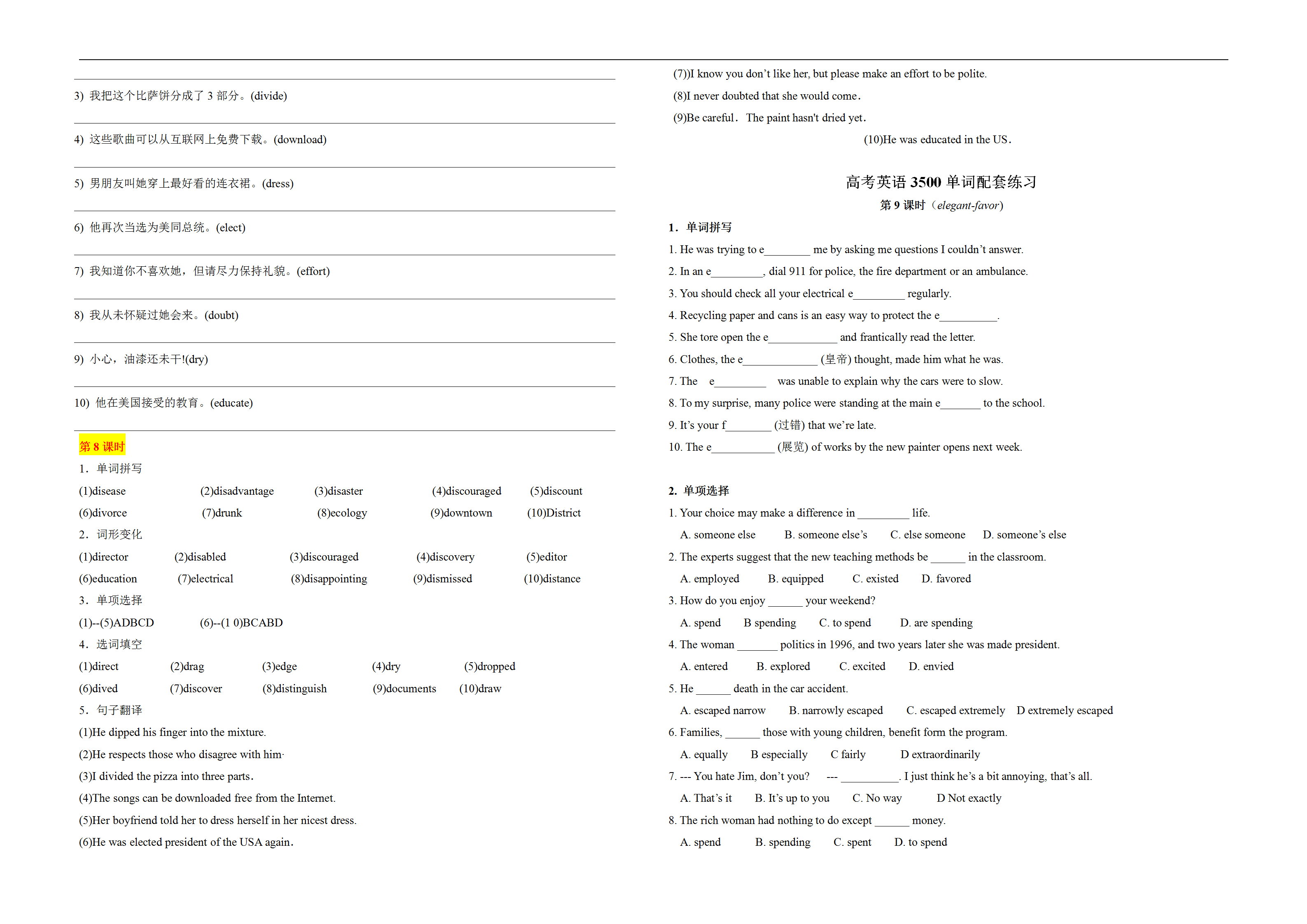 3) 我把这个比萨饼分成了 3 部分。(divide)

4) 这些歌曲可以从互联网上免费下载。(download)

5) 男朋友叫她穿上最好看的连衣裙。(dress)

6) 他再次当选为美同总统。(elect)

7) 我知道你不喜欢她，但请尽力保持礼貌。(effort)

8) 我从未怀疑过她会来。(doubt)

9) 小心，油漆还未干!(dry)

10) 他在美国接受的教育。(educate)

第 8 课时

1. 单词拼写

(1)disease (2)disadvantage (3)disaster (4)discouraged (5)discount

(6)divorce (7)drunk (8)ecology (9)downtown (10)District

2. 词形变化

(1)director (2)disabled (3)discouraged (4)discovery (5)editor

(6)education (7)electrical (8)disappointing (9)dismissed (10)distance

3. 单项选择

(1)--(5)ADBCD (6)--(1 0)BCABD

4. 选词填空

(1)direct (2)drag (3)edge (4)dry (5)dropped

(6)dived (7)discover (8)distinguish (9)documents (10)draw

5. 句子翻译

(1)He dipped his finger into the mixture.

(2)He respects those who disagree with him·

(3)I divided the pizza into three parts.

(4)The songs can be downloaded free from the Internet.

(5)Her boyfriend told her to dress herself in her nicest dress.

(6)He was elected president of the USA again.

(7))I know you don't like her, but please make an effort to be polite.

(8)I never doubted that she would come.

(9)Be careful. The paint hasn't dried yet.

(10)He was educated in the US.

高考英语 3500 单词配套练习

第 9 课时（elegant-favor）

1. 单词拼写

1. He was trying to e________ me by asking me questions I couldn't answer.

2. In an e_________, dial 911 for police, the fire department or an ambulance.

3. You should check all your electrical e_________ regularly.

4. Recycling paper and cans is an easy way to protect the e__________.

5. She tore open the e____________ and frantically read the letter.

6. Clothes, the e_____________ (皇帝) thought, made him what he was.

7. The e_________ was unable to explain why the cars were to slow.

8. To my surprise, many police were standing at the main e_______ to the school.

9. It's your f________ (过错) that we're late.

10. The e___________ (展览) of works by the new painter opens next week.

2. 单项选择

1. Your choice may make a difference in _________ life.

A. someone else B. someone else's C. else someone D. someone's else

2. The experts suggest that the new teaching methods be ______ in the classroom.

A. employed B. equipped C. existed D. favored

3. How do you enjoy ______ your weekend?

A. spend B spending C. to spend D. are spending

4. The woman _______ politics in 1996, and two years later she was made president.

A. entered B. explored C. excited D. envied

5. He ______ death in the car accident.

A. escaped narrow B. narrowly escaped C. escaped extremely D extremely escaped

6. Families, ______ those with young children, benefit form the program.

A. equally B especially C fairly D extraordinarily

7. --- You hate Jim, don't you? --- __________. I just think he's a bit annoying, that's all.

A. That's it B. It's up to you C. No way D Not exactly

8. The rich woman had nothing to do except ______ money.

A. spend B. spending C. spent D. to spend